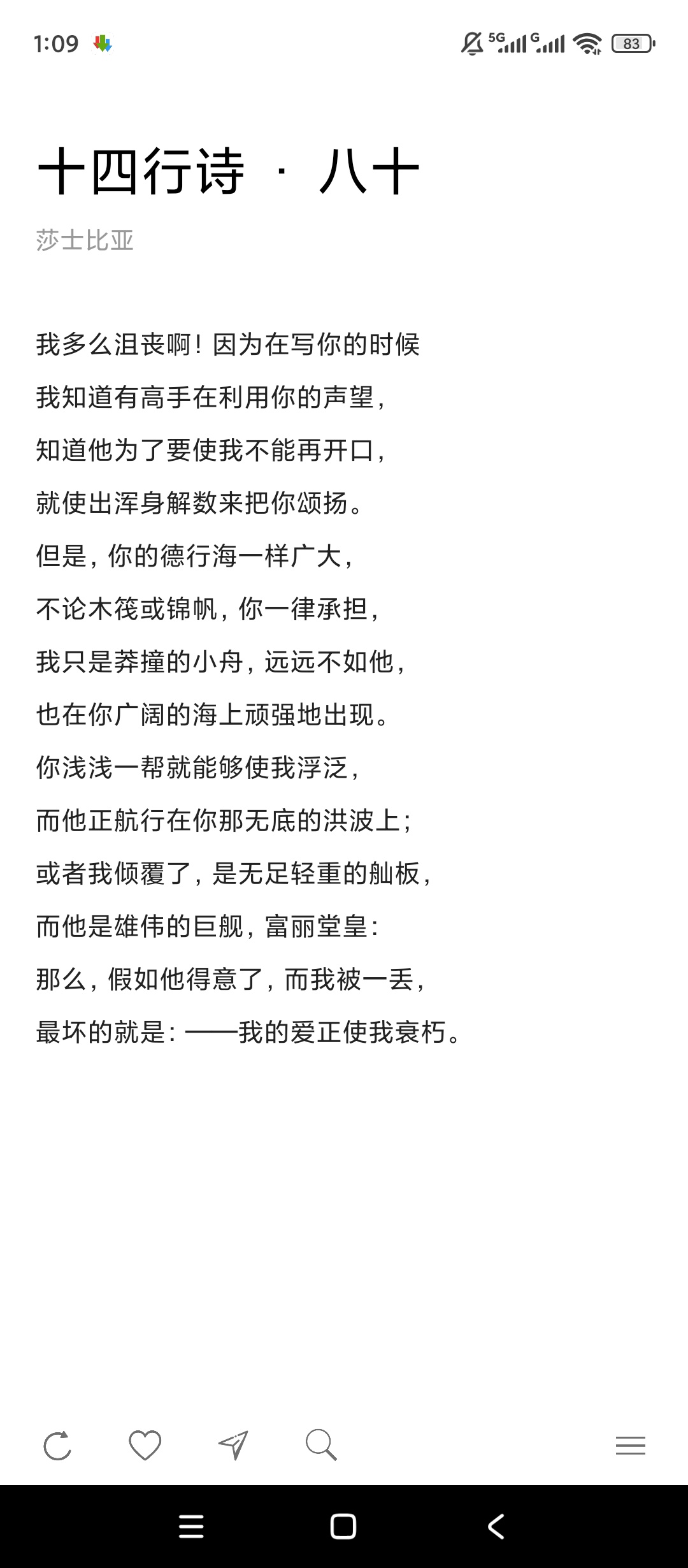 1:09 5G G 83

十四行诗 · 八十

莎士比亚

我多么沮丧啊！因为在写你的时候

我知道有高手在利用你的声望，

知道他为了要使我不能再开口，

就使出浑身解数来把你颂扬。

但是，你的德行海一样广大，

不论木筏或锦帆，你一律承担，

我只是莽撞的小舟，远远不如他，

也在你广阔的海上顽强地出现。

你浅浅一帮就能够使我浮泛，

而他正航行在你那无底的洪波上；

或者我倾覆了，是无足轻重的舢板，

而他是雄伟的巨舰，富丽堂皇：

那么，假如他得意了，而我被一丢，

最坏的就是：——我的爱正使我衰朽。